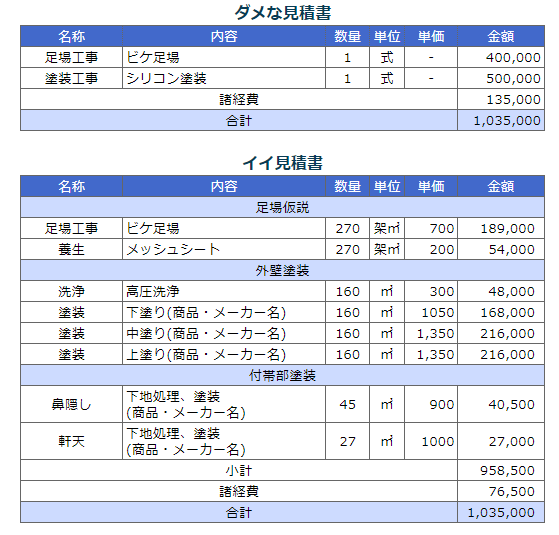 ダメな見積書

| 名称 | 内容 | 数量 | 単位 | 単価 | 金額 |
|---|---|---|---|---|---|
| 足場工事 | ビケ足場 | 1 | 式 | - | 400,000 |
| 塗装工事 | シリコン塗装 | 1 | 式 | - | 500,000 |
| 諸経費 | | | | | 135,000 |
| 合計 | | | | | 1,035,000 |

イイ見積書

| 名称 | 内容 | 数量 | 単位 | 単価 | 金額 |
|---|---|---|---|---|---|
| 足場仮説 | | | | | |
| 足場工事 | ビケ足場 | 270 | 架㎡ | 700 | 189,000 |
| 養生 | メッシュシート | 270 | 架㎡ | 200 | 54,000 |
| 外壁塗装 | | | | | |
| 洗浄 | 高圧洗浄 | 160 | ㎡ | 300 | 48,000 |
| 塗装 | 下塗り(商品・メーカー名) | 160 | ㎡ | 1050 | 168,000 |
| 塗装 | 中塗り(商品・メーカー名) | 160 | ㎡ | 1,350 | 216,000 |
| 塗装 | 上塗り(商品・メーカー名) | 160 | ㎡ | 1,350 | 216,000 |
| 付帯部塗装 | | | | | |
| 鼻隠し | 下地処理、塗装 (商品・メーカー名) | 45 | ㎡ | 900 | 40,500 |
| 軒天 | 下地処理、塗装 (商品・メーカー名) | 27 | ㎡ | 1000 | 27,000 |
| 小計 | | | | | 958,500 |
| 諸経費 | | | | | 76,500 |
| 合計 | | | | | 1,035,000 |